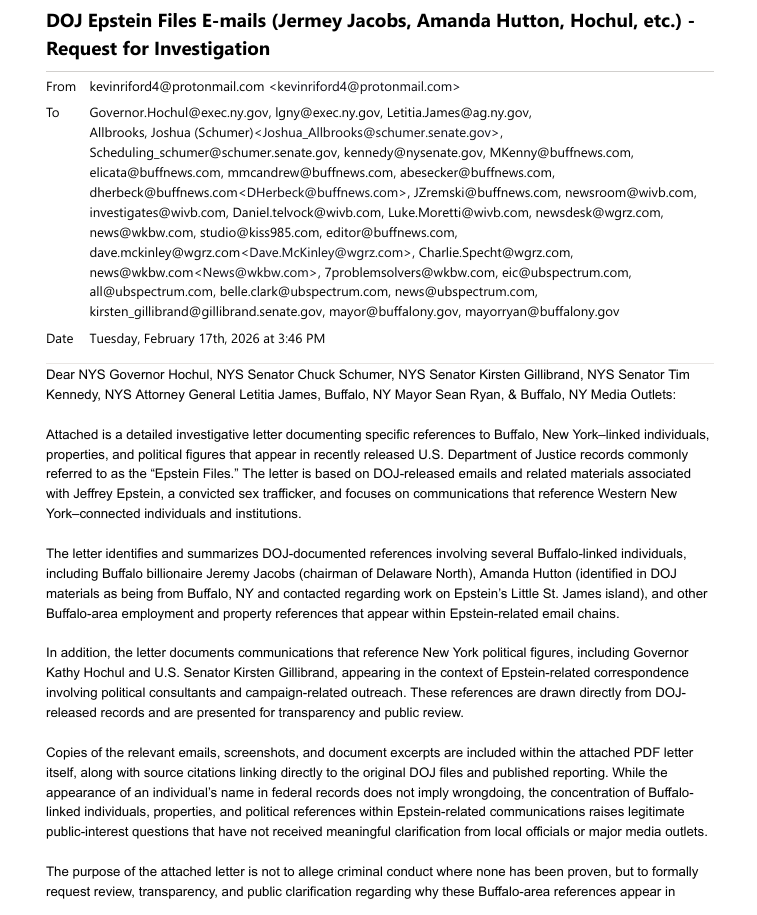 DOJ Epstein Files E-mails (Jermey Jacobs, Amanda Hutton, Hochul, etc.) - Request for Investigation

From kevinriford4@protonmail.com <kevinriford4@protonmail.com>

To Governor.Hochul@exec.ny.gov, lgny@exec.ny.gov, Letitia.James@ag.ny.gov, Allbrooks, Joshua (Schumer)<Joshua_Allbrooks@schumer.senate.gov>, Scheduling_schumer@schumer.senate.gov, kennedy@nysenate.gov, MKenny@buffnews.com, elicata@buffnews.com, mmcandrew@buffnews.com, abesecker@buffnews.com, dherbeck@buffnews.com<DHerbeck@buffnews.com>, JZremski@buffnews.com, newsroom@wivb.com, investigates@wivb.com, Daniel.telvock@wivb.com, Luke.Moretti@wivb.com, newsdesk@wgrz.com, news@wkbw.com, studio@kiss985.com, editor@buffnews.com, dave.mckinley@wgrz.com<Dave.McKinley@wgrz.com>, Charlie.Specht@wgrz.com, news@wkbw.com<News@wkbw.com>, 7problemsolvers@wkbw.com, eic@ubspectrum.com, all@ubspectrum.com, belle.clark@ubspectrum.com, news@ubspectrum.com, kirsten_gillibrand@gillibrand.senate.gov, mayor@buffalony.gov, mayorryan@buffalony.gov

Date Tuesday, February 17th, 2026 at 3:46 PM

Dear NYS Governor Hochul, NYS Senator Chuck Schumer, NYS Senator Kirsten Gillibrand, NYS Senator Tim Kennedy, NYS Attorney General Letitia James, Buffalo, NY Mayor Sean Ryan, & Buffalo, NY Media Outlets:

Attached is a detailed investigative letter documenting specific references to Buffalo, New York–linked individuals, properties, and political figures that appear in recently released U.S. Department of Justice records commonly referred to as the “Epstein Files.” The letter is based on DOJ-released emails and related materials associated with Jeffrey Epstein, a convicted sex trafficker, and focuses on communications that reference Western New York–connected individuals and institutions.

The letter identifies and summarizes DOJ-documented references involving several Buffalo-linked individuals, including Buffalo billionaire Jeremy Jacobs (chairman of Delaware North), Amanda Hutton (identified in DOJ materials as being from Buffalo, NY and contacted regarding work on Epstein’s Little St. James island), and other Buffalo-area employment and property references that appear within Epstein-related email chains.

In addition, the letter documents communications that reference New York political figures, including Governor Kathy Hochul and U.S. Senator Kirsten Gillibrand, appearing in the context of Epstein-related correspondence involving political consultants and campaign-related outreach. These references are drawn directly from DOJ-released records and are presented for transparency and public review.

Copies of the relevant emails, screenshots, and document excerpts are included within the attached PDF letter itself, along with source citations linking directly to the original DOJ files and published reporting. While the appearance of an individual’s name in federal records does not imply wrongdoing, the concentration of Buffalo-linked individuals, properties, and political references within Epstein-related communications raises legitimate public-interest questions that have not received meaningful clarification from local officials or major media outlets.

The purpose of the attached letter is not to allege criminal conduct where none has been proven, but to formally request review, transparency, and public clarification regarding why these Buffalo-area references appear in